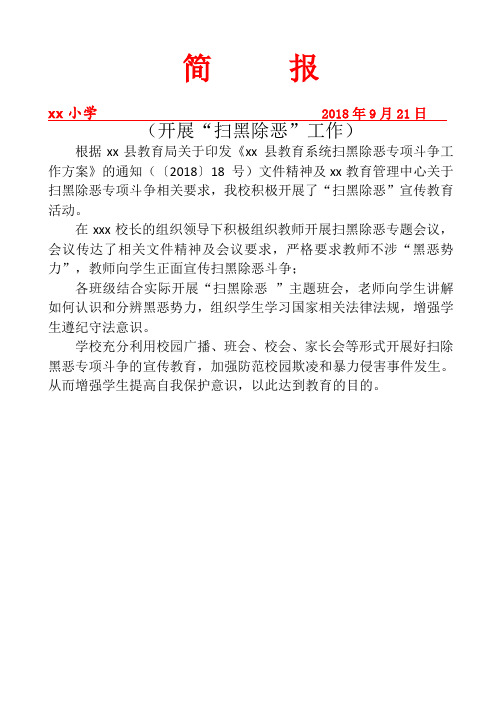 简　报

xx 小学　　2018 年 9 月 21 日

（开展“扫黑除恶”工作）

根据 xx 县教育局关于印发《xx 县教育系统扫黑除恶专项斗争工作方案》的通知（〔2018〕18 号）文件精神及 xx 教育管理中心关于扫黑除恶专项斗争相关要求，我校积极开展了“扫黑除恶”宣传教育活动。

在 xxx 校长的组织领导下积极组织教师开展扫黑除恶专题会议，会议传达了相关文件精神及会议要求，严格要求教师不涉“黑恶势力”，教师向学生正面宣传扫黑除恶斗争；

各班级结合实际开展“扫黑除恶 ”主题班会，老师向学生讲解如何认识和分辨黑恶势力，组织学生学习国家相关法律法规，增强学生遵纪守法意识。

学校充分利用校园广播、班会、校会、家长会等形式开展好扫除黑恶专项斗争的宣传教育，加强防范校园欺凌和暴力侵害事件发生。从而增强学生提高自我保护意识，以此达到教育的目的。